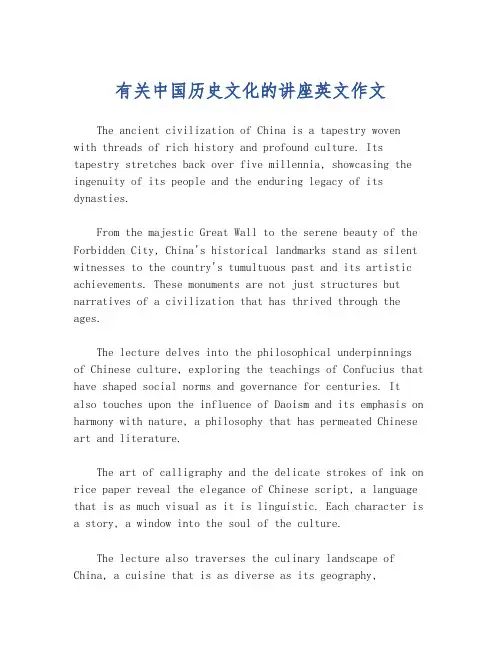 有关中国历史文化的讲座英文作文

The ancient civilization of China is a tapestry woven with threads of rich history and profound culture. Its tapestry stretches back over five millennia, showcasing the ingenuity of its people and the enduring legacy of its dynasties.

From the majestic Great Wall to the serene beauty of the Forbidden City, China's historical landmarks stand as silent witnesses to the country's tumultuous past and its artistic achievements. These monuments are not just structures but narratives of a civilization that has thrived through the ages.

The lecture delves into the philosophical underpinnings of Chinese culture, exploring the teachings of Confucius that have shaped social norms and governance for centuries. It also touches upon the influence of Daoism and its emphasis on harmony with nature, a philosophy that has permeated Chinese art and literature.

The art of calligraphy and the delicate strokes of ink on rice paper reveal the elegance of Chinese script, a language that is as much visual as it is linguistic. Each character is a story, a window into the soul of the culture.

The lecture also traverses the culinary landscape of China, a cuisine that is as diverse as its geography,